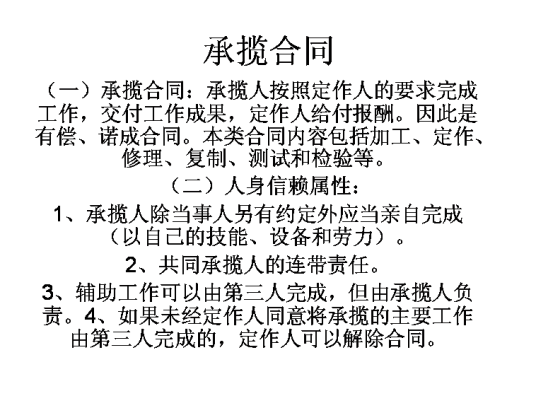 承揽合同

（一）承揽合同：承揽人按照定作人的要求完成工作，交付工作成果，定作人给付报酬。因此是有偿、诺成合同。本类合同内容包括加工、定作、修理、复制、测试和检验等。

（二）人身信赖属性：

1、承揽人除当事人另有约定外应当亲自完成（以自己的技能、设备和劳力）。

2、共同承揽人的连带责任。

3、辅助工作可以由第三人完成，但由承揽人负责。4、如果未经定作人同意将承揽的主要工作由第三人完成的，定作人可以解除合同。